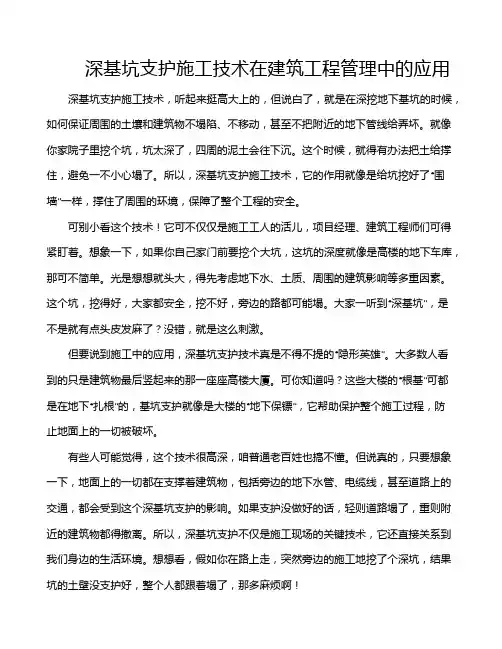 深基坑支护施工技术在建筑工程管理中的应用

深基坑支护施工技术，听起来挺高大上的，但说白了，就是在深挖地下基坑的时候，如何保证周围的土壤和建筑物不塌陷、不移动，甚至不把附近的地下管线给弄坏。就像你家院子里挖个坑，坑太深了，四周的泥土会往下沉。这个时候，就得有办法把土给撑住，避免一不小心塌了。所以，深基坑支护施工技术，它的作用就像是给坑挖好了“围墙”一样，撑住了周围的环境，保障了整个工程的安全。

可别小看这个技术！它可不仅仅是施工工人的活儿，项目经理、建筑工程师们可得紧盯着。想象一下，如果你自己家门前要挖个大坑，这坑的深度就像是高楼的地下车库，那可不简单。光是想想就头大，得先考虑地下水、土质、周围的建筑影响等多重因素。这个坑，挖得好，大家都安全，挖不好，旁边的路都可能塌。大家一听到“深基坑”，是不是就有点头皮发麻了？没错，就是这么刺激。

但要说到施工中的应用，深基坑支护技术真是不得不提的“隐形英雄”。大多数人看到的只是建筑物最后竖起来的那一座座高楼大厦。可你知道吗？这些大楼的“根基”可都是在地下“扎根”的，基坑支护就像是大楼的“地下保镖”，它帮助保护整个施工过程，防止地面上的一切被破坏。

有些人可能觉得，这个技术很高深，咱普通老百姓也搞不懂。但说真的，只要想象一下，地面上的一切都在支撑着建筑物，包括旁边的地下水管、电缆线，甚至道路上的交通，都会受到这个深基坑支护的影响。如果支护没做好的话，轻则道路塌了，重则附近的建筑物都得撤离。所以，深基坑支护不仅是施工现场的关键技术，它还直接关系到我们身边的生活环境。想想看，假如你在路上走，突然旁边的施工地挖了个深坑，结果坑的土壁没支护好，整个人都跟着塌了，那多麻烦啊！